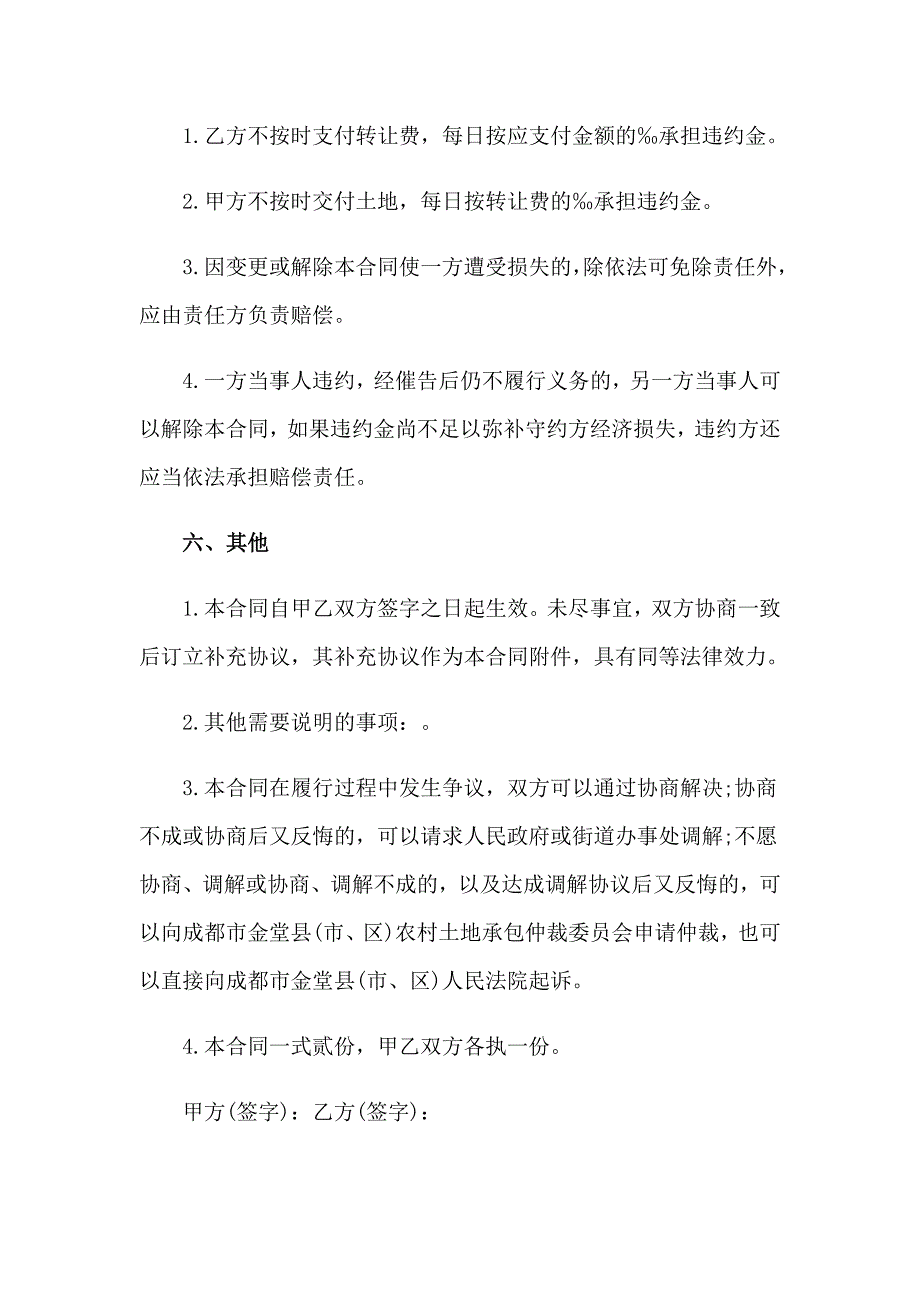 1. 乙方不按时支付转让费，每日按应支付金额的‰承担违约金。

2. 甲方不按时交付土地，每日按转让费的‰承担违约金。

3. 因变更或解除本合同使一方遭受损失的，除依法可免除责任外，应由责任方负责赔偿。

4. 一方当事人违约，经催告后仍不履行义务的，另一方当事人可以解除本合同，如果违约金尚不足以弥补守约方经济损失，违约方还应当依法承担赔偿责任。

六、其他

1. 本合同自甲乙双方签字之日起生效。未尽事宜，双方协商一致后订立补充协议，其补充协议作为本合同附件，具有同等法律效力。

2. 其他需要说明的事项：。

3. 本合同在履行过程中发生争议，双方可以通过协商解决;协商不成或协商后又反悔的，可以请求人民政府或街道办事处调解;不愿协商、调解或协商、调解不成的，以及达成调解协议后又反悔的，可以向成都市金堂县(市、区)农村土地承包仲裁委员会申请仲裁，也可以直接向成都市金堂县(市、区)人民法院起诉。

4. 本合同一式贰份，甲乙双方各执一份。

甲方(签字)：乙方(签字)：